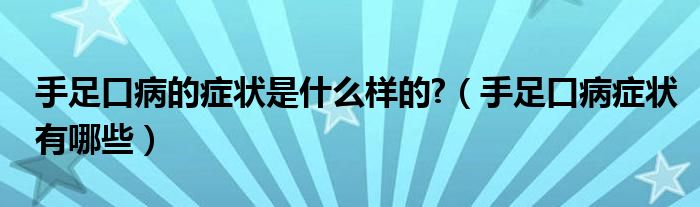 手足口病的症状是什么样的?（手足口病症状有哪些）